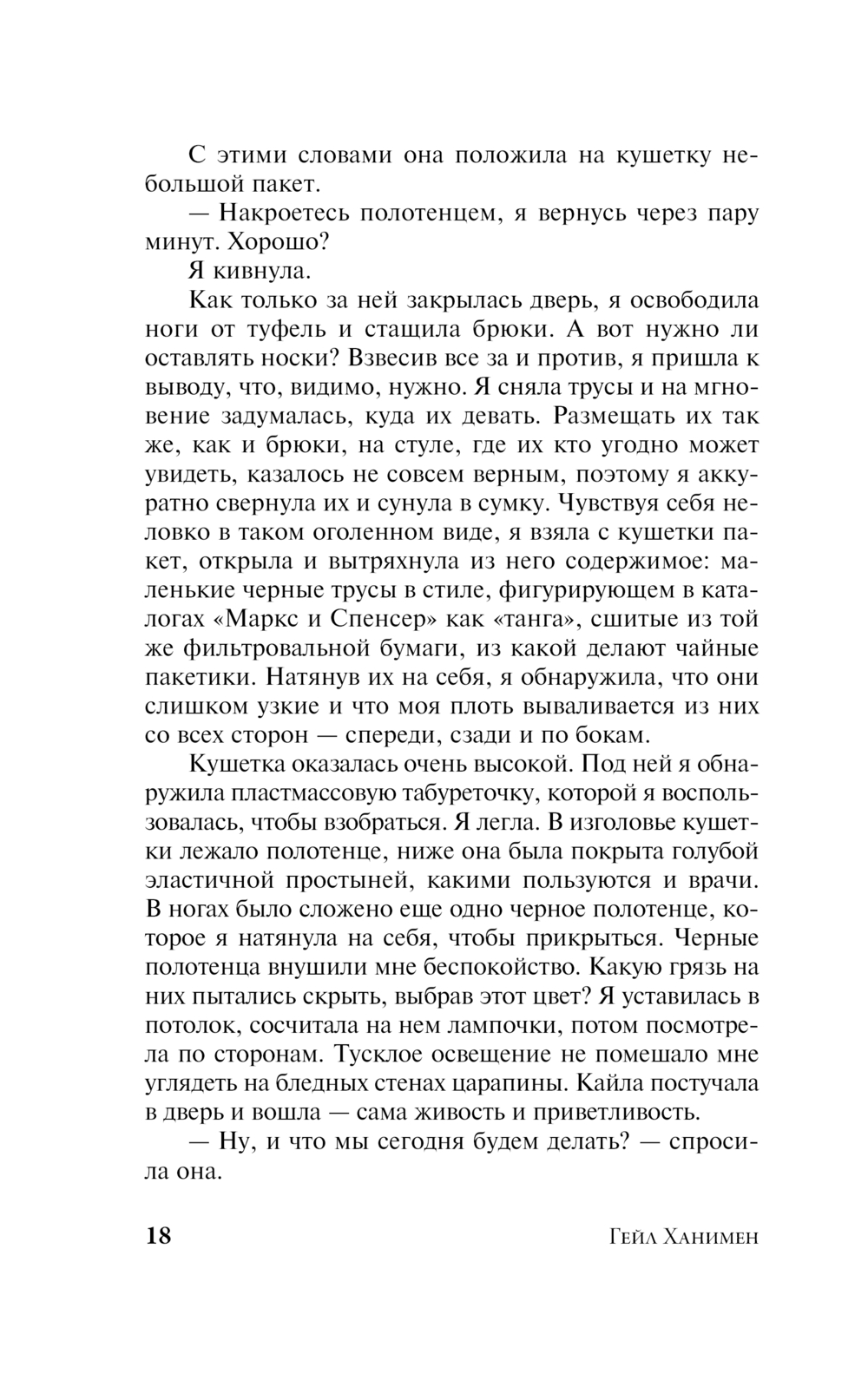 С этими словами она положила на кушетку небольшой пакет.

— Накроетесь полотенцем, я вернусь через пару минут. Хорошо?

Я кивнула.

Как только за ней закрылась дверь, я освободила ноги от туфель и стащила брюки. А вот нужно ли оставлять носки? Взвесив все за и против, я пришла к выводу, что, видимо, нужно. Я сняла трусы и на мгновение задумалась, куда их девать. Размещать их так же, как и брюки, на стуле, где их кто угодно может увидеть, казалось не совсем верным, поэтому я аккуратно свернула их и сунула в сумку. Чувствуя себя неловко в таком оголенном виде, я взяла с кушетки пакет, открыла и вытряхнула из него содержимое: маленькие черные трусы в стиле, фигурирующем в каталогах «Маркс и Спенсер» как «танга», сшитые из той же фильтровальной бумаги, из какой делают чайные пакетики. Натянув их на себя, я обнаружила, что они слишком узкие и что моя плоть вываливается из них со всех сторон — спереди, сзади и по бокам.

Кушетка оказалась очень высокой. Под ней я обнаружила пластмассовую табуреточку, которой я воспользовалась, чтобы взобраться. Я легла. В изголовье кушетки лежало полотенце, ниже она была покрыта голубой эластичной простыней, какими пользуются и врачи. В ногах было сложено еще одно черное полотенце, которое я натянула на себя, чтобы прикрыться. Черные полотенца внушили мне беспокойство. Какую грязь на них пытались скрыть, выбрав этот цвет? Я уставилась в потолок, сосчитала на нем лампочки, потом посмотрела по сторонам. Тусклое освещение не помешало мне углядеть на бледных стенах царапины. Кайла постучала в дверь и вошла — сама живость и приветливость.

— Ну, и что мы сегодня будем делать? — спросила она.

18 Гейл Ханимен